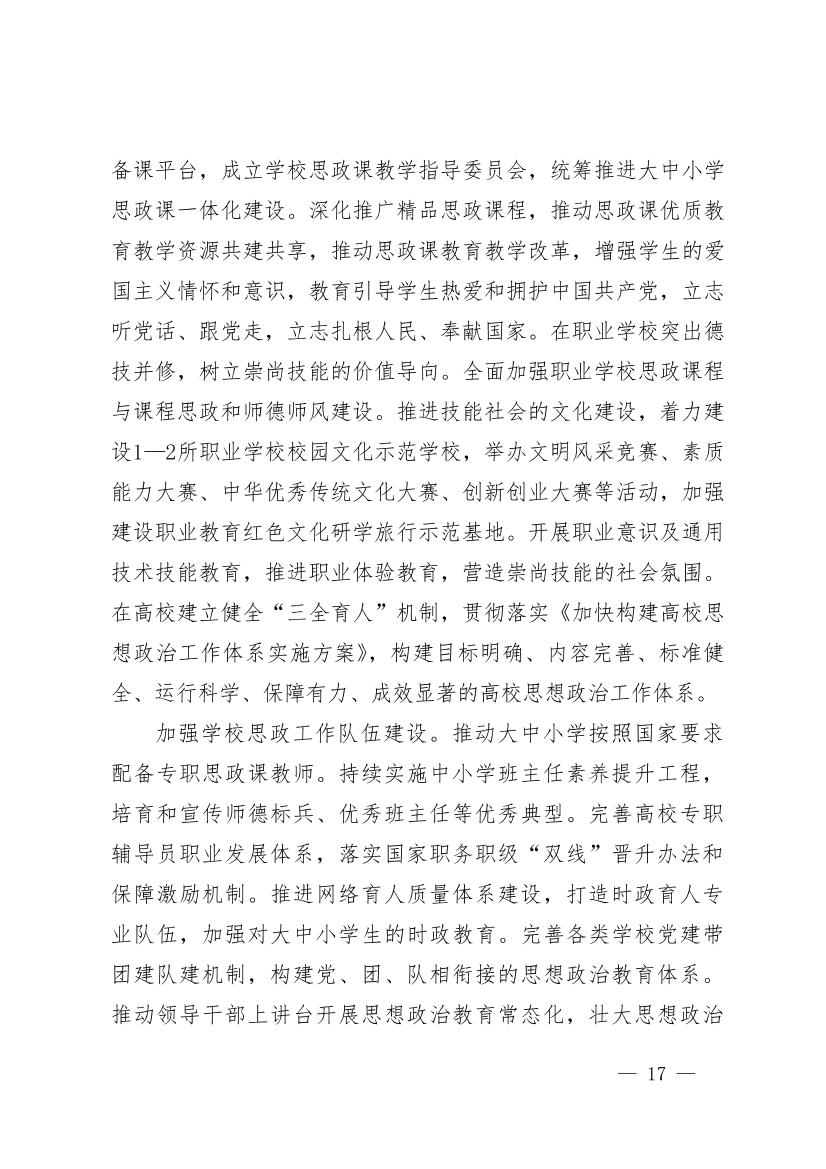 备课平台，成立学校思政课教学指导委员会，统筹推进大中小学思政课一体化建设。深化推广精品思政课程，推动思政课优质教育教学资源共建共享，推动思政课教育教学改革，增强学生的爱国主义情怀和意识，教育引导学生热爱和拥护中国共产党，立志听党话、跟党走，立志扎根人民、奉献国家。在职业学校突出德技并修，树立崇尚技能的价值导向。全面加强职业学校思政课程与课程思政和师德师风建设。推进技能社会的文化建设，着力建设1—2所职业学校校园文化示范学校，举办文明风采竞赛、素质能力大赛、中华优秀传统文化大赛、创新创业大赛等活动，加强建设职业教育红色文化研学旅行示范基地。开展职业意识及通用技术技能教育，推进职业体验教育，营造崇尚技能的社会氛围。在高校建立健全“三全育人”机制，贯彻落实《加快构建高校思想政治工作体系实施方案》，构建目标明确、内容完善、标准健全、运行科学、保障有力、成效显著的高校思想政治工作体系。

加强学校思政工作队伍建设。推动大中小学按照国家要求配备专职思政课教师。持续实施中小学班主任素养提升工程，培育和宣传师德标兵、优秀班主任等优秀典型。完善高校专职辅导员职业发展体系，落实国家职务职级“双线”晋升办法和保障激励机制。推进网络育人质量体系建设，打造时政育人专业队伍，加强对大中小学生的时政教育。完善各类学校党建带团建队建机制，构建党、团、队相衔接的思想政治教育体系。推动领导干部上讲台开展思想政治教育常态化，壮大思想政治

— 17 —